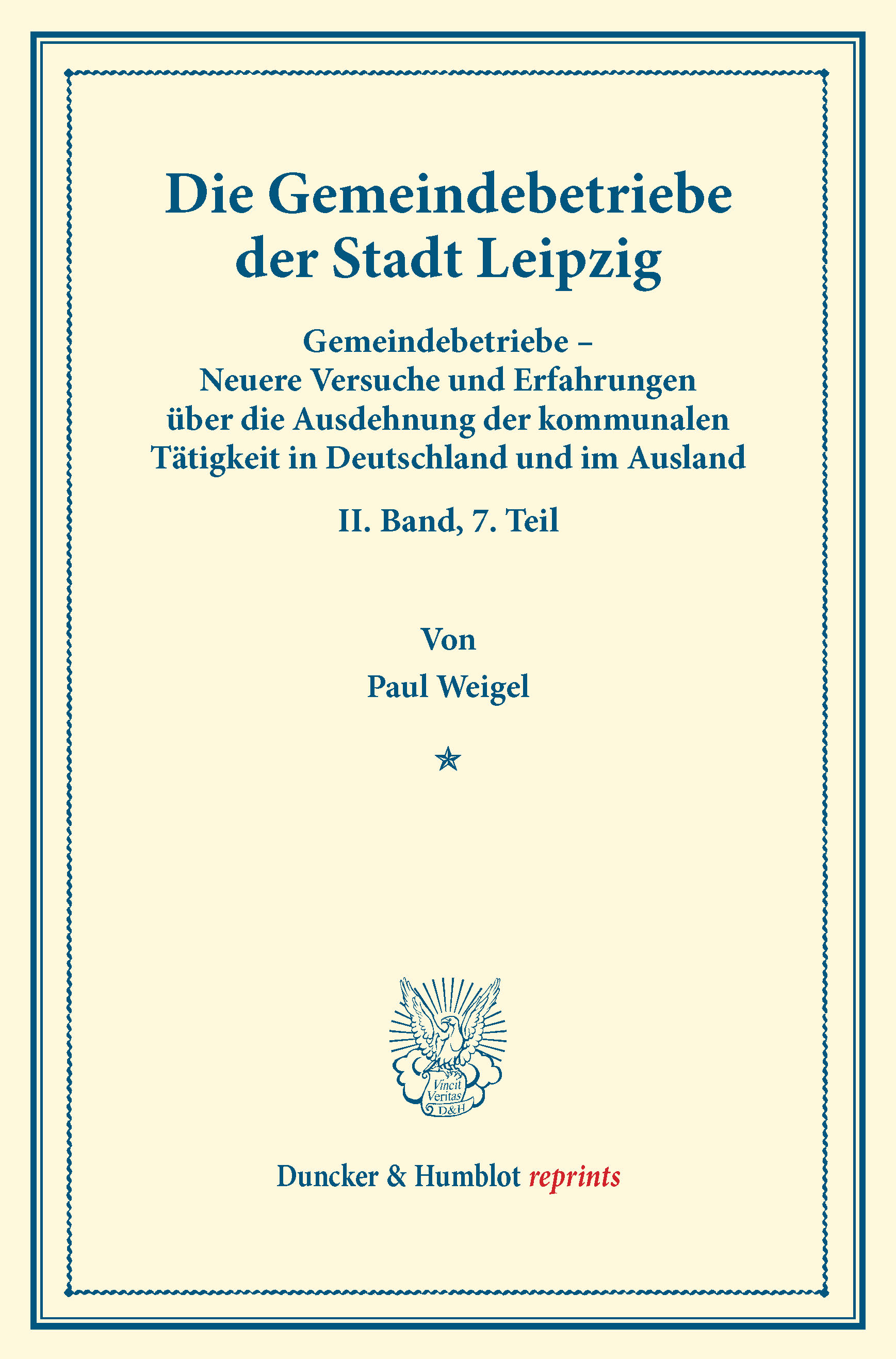 Die Gemeindebetriebe der Stadt Leipzig

Gemeindebetriebe – Neuere Versuche und Erfahrungen über die Ausdehnung der kommunalen Tätigkeit in Deutschland und im Ausland

II. Band, 7. Teil

Von

Paul Weigel

Vincit Veritas D&H

Duncker & Humblot reprints